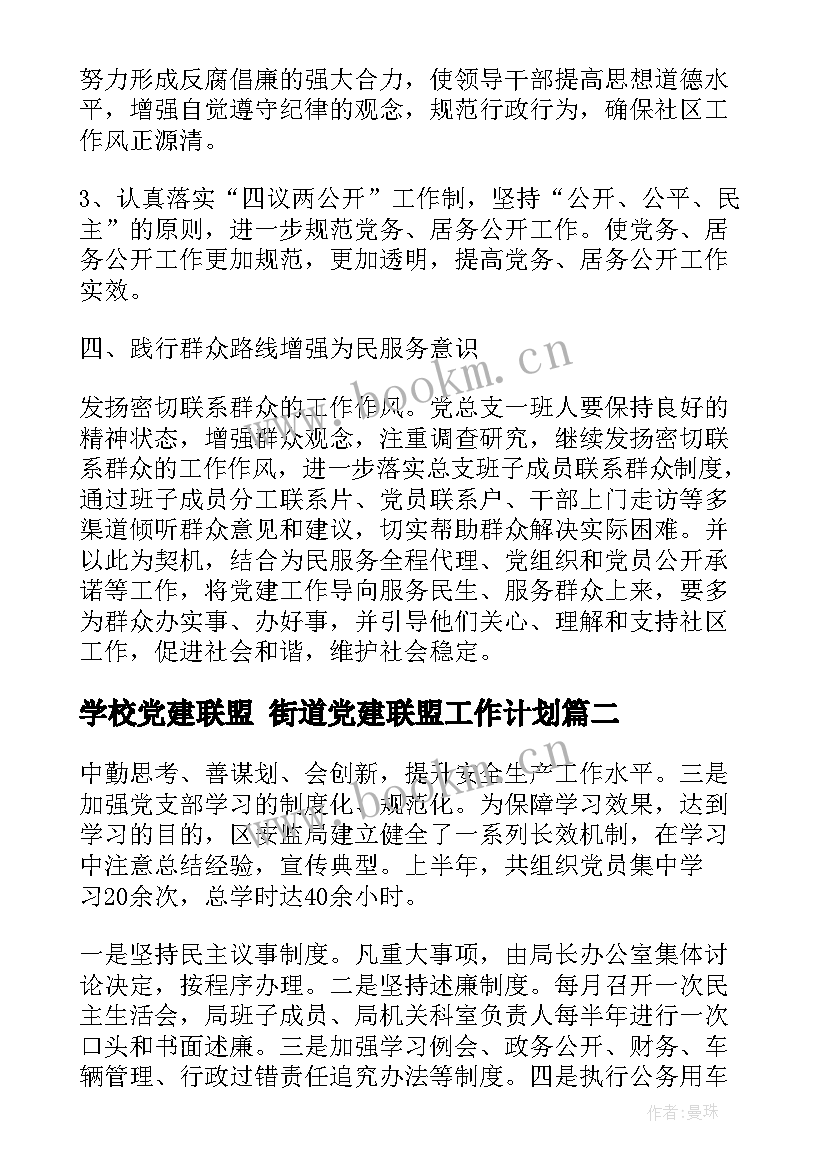 努力形成反腐倡廉的强大合力，使领导干部提高思想道德水平，增强自觉遵守纪律的观念，规范行政行为，确保社区工作风正源清。

3、认真落实“四议两公开”工作制，坚持“公开、公平、民主”的原则，进一步规范党务、居务公开工作。使党务、居务公开工作更加规范，更加透明，提高党务、居务公开工作实效。

四、践行群众路线增强为民服务意识

发扬密切联系群众的工作作风。党总支一班人要保持良好的精神状态，增强群众观念，注重调查研究，继续发扬密切联系群众的工作作风，进一步落实总支班子成员联系群众制度，通过班子成员分工联系片、党员联系户、干部上门走访等多渠道倾听群众意见和建议，切实帮助群众解决实际困难。并以此为契机，结合为民服务全程代理、党组织和党员公开承诺等工作，将党建工作导向服务民生、服务群众上来，要多为群众办实事、办好事，并引导他们关心、理解和支持社区工作，促进社会和谐，维护社会稳定。

学校党建联盟 街道党建联盟工作计划篇二

中勤思考、善谋划、会创新，提升安全生产工作水平。三是加强党支部学习的制度化、规范化。为保障学习效果，达到学习的目的，区安监局建立健全了一系列长效机制，在学习中注意总结经验，宣传典型。上半年，共组织党员集中学习20余次，总学时达40余小时。

一是坚持民主议事制度。凡重大事项，由局长办公室集体讨论决定，按程序办理。二是坚持述廉制度。每月召开一次民主生活会，局班子成员、局机关科室负责人每半年进行一次口头和书面述廉。三是加强学习例会、政务公开、财务、车辆管理、行政过错责任追究办法等制度。四是执行公务用车

www.bookm.cn

作者：曼珠